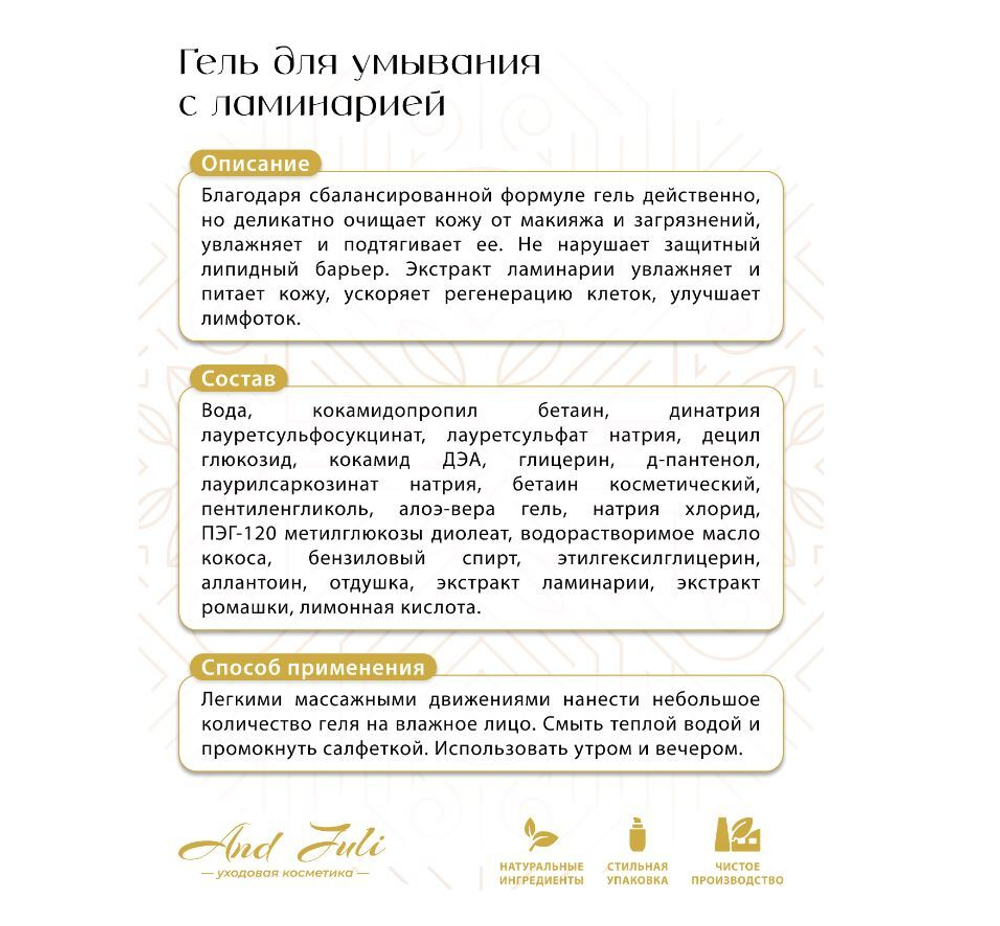 Гель для умывания с ламинарией

Описание

Благодаря сбалансированной формуле гель действенно, но деликатно очищает кожу от макияжа и загрязнений, увлажняет и подтягивает ее. Не нарушает защитный липидный барьер. Экстракт ламинарии увлажняет и питает кожу, ускоряет регенерацию клеток, улучшает лимфоток.

Состав

Вода, кокамидопропил бетаин, динатрия лауретсульфосукцинат, лауретсульфат натрия, децил глюкозид, кокамид ДЭА, глицерин, д-пантенол, лаурилсаркозинат натрия, бетаин косметический, пентиленгликоль, алоэ-вера гель, натрия хлорид, ПЭГ-120 метилглюкозы диолеат, водорастворимое масло кокоса, бензиловый спирт, этилгексилглицерин, аллантоин, отдушка, экстракт ламинарии, экстракт ромашки, лимонная кислота.

Способ применения

Легкими массажными движениями нанести небольшое количество геля на влажное лицо. Смыть теплой водой и промокнуть салфеткой. Использовать утром и вечером.

And Juli
— уходовая косметика —

НАТУРАЛЬНЫЕ ИНГРЕДИЕНТЫ

СТИЛЬНАЯ УПАКОВКА

ЧИСТОЕ ПРОИЗВОДСТВО